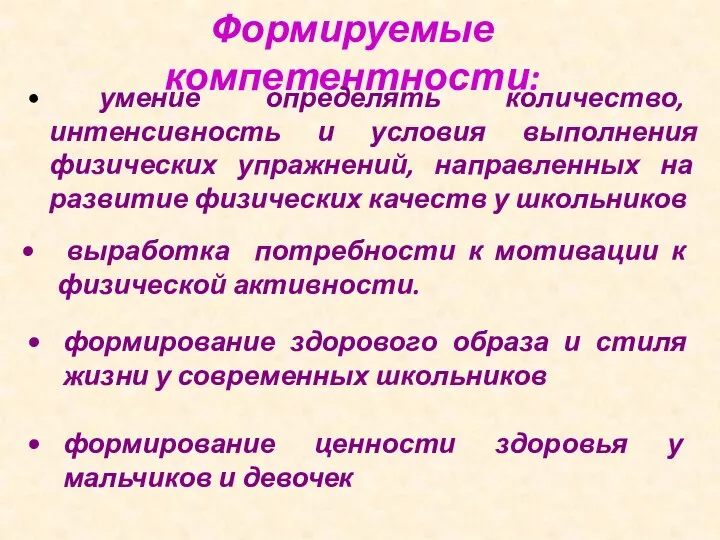 Формируемые компетентности:

• умение определять количество, интенсивность и условия выполнения физических упражнений, направленных на развитие физических качеств у школьников

• выработка потребности к мотивации к физической активности.

• формирование здорового образа и стиля жизни у современных школьников

• формирование ценности здоровья у мальчиков и девочек